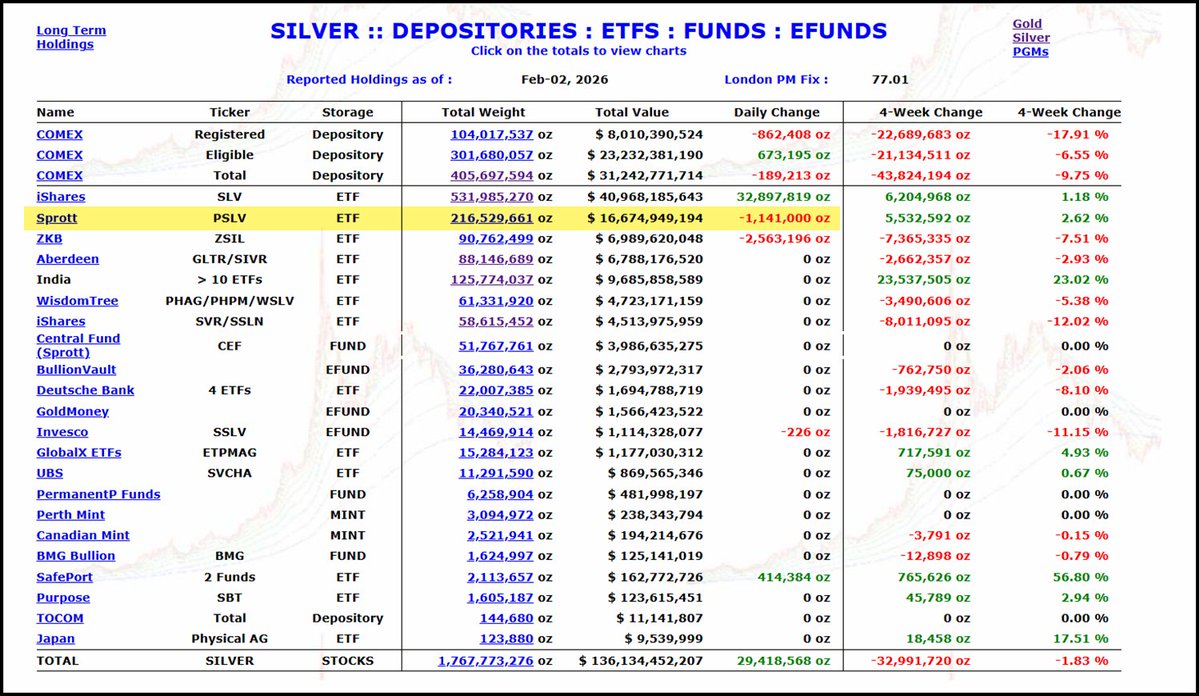 Long Term Holdings

SILVER :: DEPOSITORIES : ETFS : FUNDS : EFUNDS
Click on the totals to view charts

Gold
Silver
PGMs

Reported Holdings as of : Feb-02, 2026 London PM Fix : 77.01

| Name | Ticker | Storage | Total Weight | Total Value | Daily Change | 4-Week Change | 4-Week Change |
|---|---|---|---|---|---|---|---|
| COMEX | Registered | Depository | 104,017,537 oz | $ 8,010,390,524 | -862,408 oz | -22,689,683 oz | -17.91 % |
| COMEX | Eligible | Depository | 301,680,057 oz | $ 23,232,381,190 | 673,195 oz | -21,134,511 oz | -6.55 % |
| COMEX | Total | Depository | 405,697,594 oz | $ 31,242,771,714 | -189,213 oz | -43,824,194 oz | -9.75 % |
| iShares | SLV | ETF | 531,985,270 oz | $ 40,968,185,643 | 32,897,819 oz | 6,204,968 oz | 1.18 % |
| Sprott | PSLV | ETF | 216,529,661 oz | $ 16,674,949,194 | -1,141,000 oz | 5,532,592 oz | 2.62 % |
| ZKB | ZSIL | ETF | 90,762,499 oz | $ 6,989,620,048 | -2,563,196 oz | -7,365,335 oz | -7.51 % |
| Aberdeen | GLTR/SIVR | ETF | 88,146,689 oz | $ 6,788,176,520 | 0 oz | -2,662,357 oz | -2.93 % |
| India | > 10 ETFs | ETF | 125,774,037 oz | $ 9,685,858,589 | 0 oz | 23,537,505 oz | 23.02 % |
| WisdomTree | PHAG/PHPM/WSLV | ETF | 61,331,920 oz | $ 4,723,171,159 | 0 oz | -3,490,606 oz | -5.38 % |
| iShares | SVR/SSLN | ETF | 58,615,452 oz | $ 4,513,975,959 | 0 oz | -8,011,095 oz | -12.02 % |
| Central Fund (Sprott) | CEF | FUND | 51,767,761 oz | $ 3,986,635,275 | 0 oz | 0 oz | 0.00 % |
| BullionVault | | EFUND | 36,280,643 oz | $ 2,793,972,317 | 0 oz | -762,750 oz | -2.06 % |
| Deutsche Bank | 4 ETFs | ETF | 22,007,385 oz | $ 1,694,788,719 | 0 oz | -1,939,495 oz | -8.10 % |
| GoldMoney | | EFUND | 20,340,521 oz | $ 1,566,423,522 | 0 oz | 0 oz | 0.00 % |
| Invesco | SSLV | EFUND | 14,469,914 oz | $ 1,114,328,077 | -226 oz | -1,816,727 oz | -11.15 % |
| GlobalX ETFs | ETPMAG | ETF | 15,284,123 oz | $ 1,177,030,312 | 0 oz | 717,591 oz | 4.93 % |
| UBS | SVCHA | ETF | 11,291,590 oz | $ 869,565,346 | 0 oz | 75,000 oz | 0.67 % |
| PermanentP Funds | | FUND | 6,258,904 oz | $ 481,998,197 | 0 oz | 0 oz | 0.00 % |
| Perth Mint | | MINT | 3,094,972 oz | $ 238,343,794 | 0 oz | 0 oz | 0.00 % |
| Canadian Mint | | MINT | 2,521,941 oz | $ 194,214,676 | 0 oz | -3,791 oz | -0.15 % |
| BMG Bullion | BMG | FUND | 1,624,997 oz | $ 125,141,019 | 0 oz | -12,898 oz | -0.79 % |
| SafePort | 2 Funds | ETF | 2,113,657 oz | $ 162,772,726 | 414,384 oz | 765,626 oz | 56.80 % |
| Purpose | SBT | ETF | 1,605,187 oz | $ 123,615,451 | 0 oz | 45,789 oz | 2.94 % |
| TOCOM | Total | Depository | 144,680 oz | $ 11,141,807 | 0 oz | 0 oz | 0.00 % |
| Japan | Physical AG | ETF | 123,880 oz | $ 9,539,999 | 0 oz | 18,458 oz | 17.51 % |
| TOTAL | SILVER | STOCKS | 1,767,773,276 oz | $ 136,134,452,207 | 29,418,568 oz | -32,991,720 oz | -1.83 % |